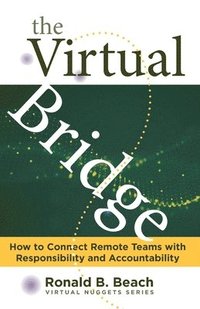 the Virtual Bridge

How to Connect Remote Teams with Responsibility and Accountability

Ronald B. Beach
VIRTUAL NUGGETS SERIES